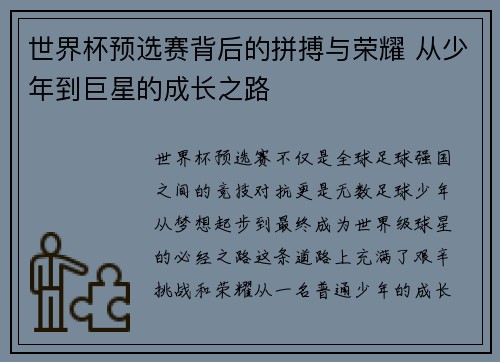 世界杯预选赛背后的拼搏与荣耀 从少年到巨星的成长之路

世界杯预选赛不仅是全球足球强国之间的竞技对抗更是无数足球少年从梦想起步到最终成为世界级球星的必经之路这条道路上充满了艰辛挑战和荣耀从一名普通少年的成长